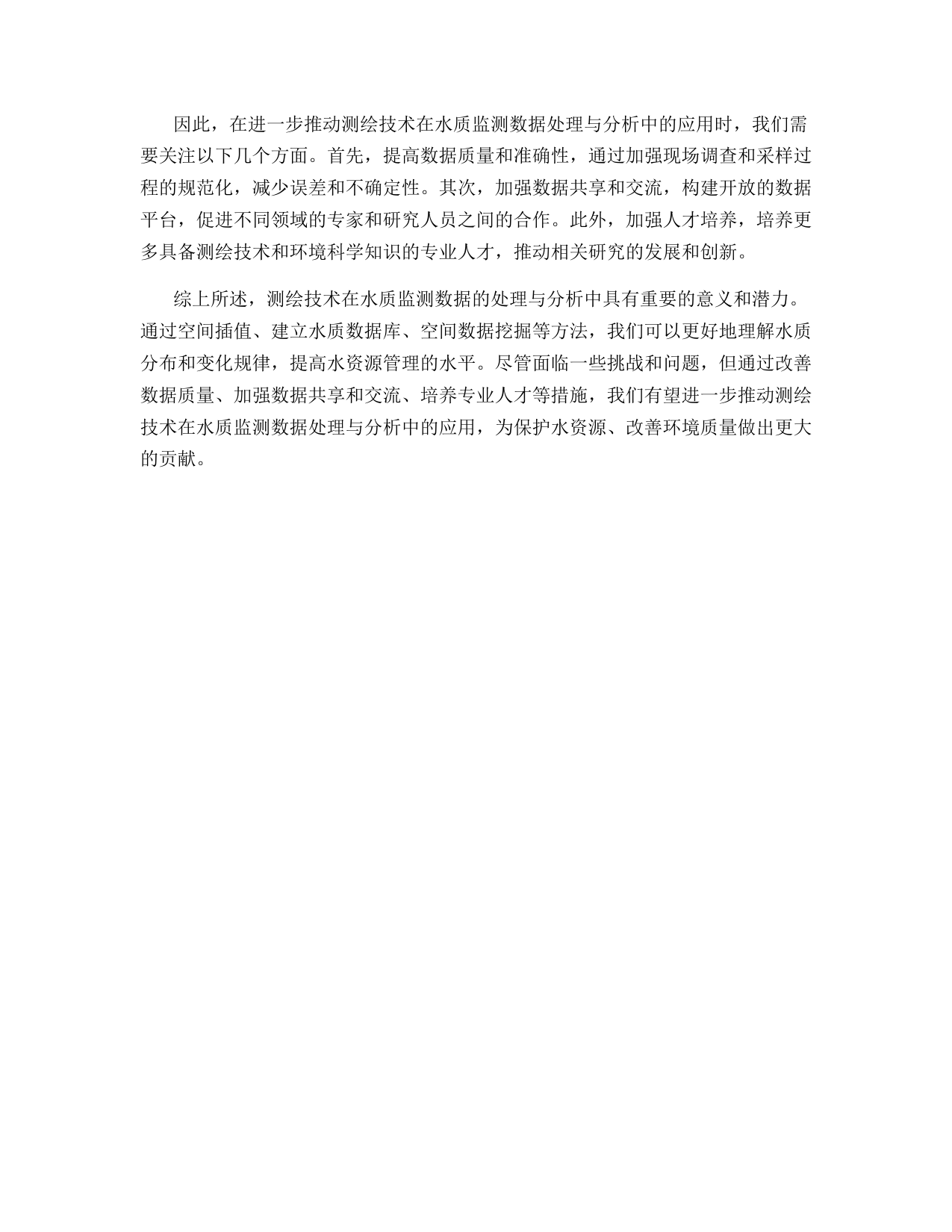 因此，在进一步推动测绘技术在水质监测数据处理与分析中的应用时，我们需要关注以下几个方面。首先，提高数据质量和准确性，通过加强现场调查和采样过程的规范化，减少误差和不确定性。其次，加强数据共享和交流，构建开放的数据平台，促进不同领域的专家和研究人员之间的合作。此外，加强人才培养，培养更多具备测绘技术和环境科学知识的专业人才，推动相关研究的发展和创新。

综上所述，测绘技术在水质监测数据的处理与分析中具有重要的意义和潜力。通过空间插值、建立水质数据库、空间数据挖掘等方法，我们可以更好地理解水质分布和变化规律，提高水资源管理的水平。尽管面临一些挑战和问题，但通过改善数据质量、加强数据共享和交流、培养专业人才等措施，我们有望进一步推动测绘技术在水质监测数据处理与分析中的应用，为保护水资源、改善环境质量做出更大的贡献。